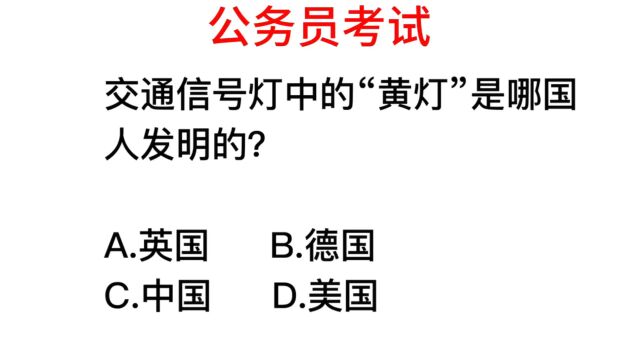 公务员考试

交通信号灯中的“黄灯”是哪国人发明的?

A.英国　B.德国
C.中国　D.美国